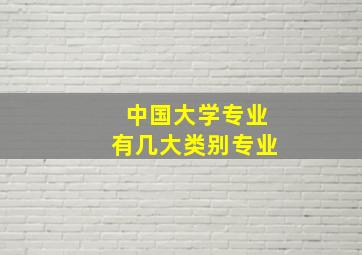 中国大学专业
有几大类别专业